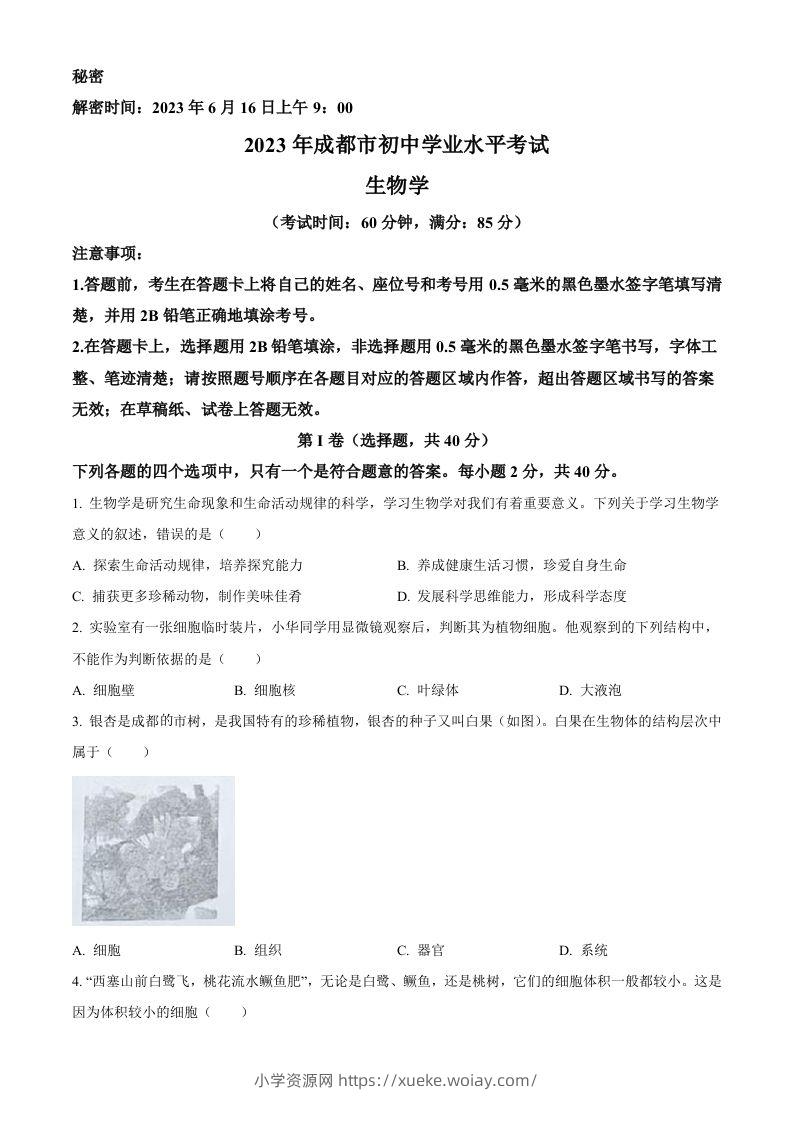 秘密

解密时间：2023 年 6 月 16 日上午 9：00

2023 年成都市初中学业水平考试

生物学

（考试时间：60 分钟，满分：85 分）

注意事项：

1.答题前，考生在答题卡上将自己的姓名、座位号和考号用 0.5 毫米的黑色墨水签字笔填写清楚，并用 2B 铅笔正确地填涂考号。

2.在答题卡上，选择题用 2B 铅笔填涂，非选择题用 0.5 毫米的黑色墨水签字笔书写，字体工整、笔迹清楚；请按照题号顺序在各题目对应的答题区域内作答，超出答题区域书写的答案无效；在草稿纸、试卷上答题无效。

第 I 卷（选择题，共 40 分）

下列各题的四个选项中，只有一个是符合题意的答案。每小题 2 分，共 40 分。

1. 生物学是研究生命现象和生命活动规律的科学，学习生物学对我们有着重要意义。下列关于学习生物学意义的叙述，错误的是（　　）

A. 探索生命活动规律，培养探究能力

B. 养成健康生活习惯，珍爱自身生命

C. 捕获更多珍稀动物，制作美味佳肴

D. 发展科学思维能力，形成科学态度

2. 实验室有一张细胞临时装片，小华同学用显微镜观察后，判断其为植物细胞。他观察到的下列结构中，不能作为判断依据的是（　　）

A. 细胞壁　　B. 细胞核　　C. 叶绿体　　D. 大液泡

3. 银杏是成都的市树，是我国特有的珍稀植物，银杏的种子又叫白果（如图）。白果在生物体的结构层次中属于（　　）

A. 细胞　　B. 组织　　C. 器官　　D. 系统

4. “西塞山前白鹭飞，桃花流水鳜鱼肥”，无论是白鹭、鳜鱼，还是桃树，它们的细胞体积一般都较小。这是因为体积较小的细胞（　　）

小学资源网 https://xueke.woiay.com/